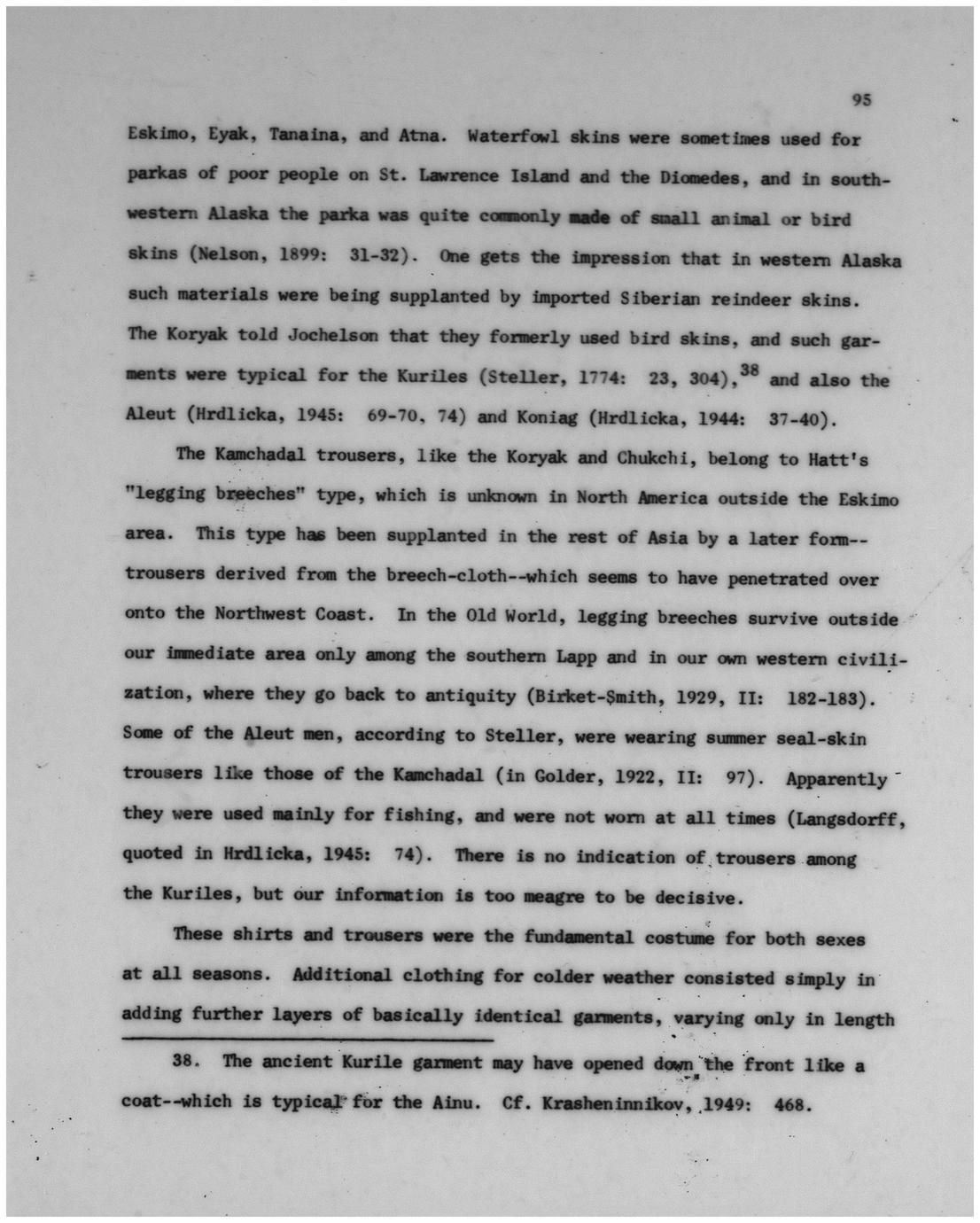 95

Eskimo, Eyak, Tanaina, and Atna. Waterfowl skins were sometimes used for parkas of poor people on St. Lawrence Island and the Diomedes, and in southwestern Alaska the parka was quite commonly made of small animal or bird skins (Nelson, 1899: 31-32). One gets the impression that in western Alaska such materials were being supplanted by imported Siberian reindeer skins. The Koryak told Jochelson that they formerly used bird skins, and such garments were typical for the Kuriles (Steller, 1774: 23, 304),$^{38}$ and also the Aleut (Hrdlicka, 1945: 69-70, 74) and Koniag (Hrdlicka, 1944: 37-40).

The Kamchadal trousers, like the Koryak and Chukchi, belong to Hatt's "legging breeches" type, which is unknown in North America outside the Eskimo area. This type has been supplanted in the rest of Asia by a later form--trousers derived from the breech-cloth--which seems to have penetrated over onto the Northwest Coast. In the Old World, legging breeches survive outside our immediate area only among the southern Lapp and in our own western civilization, where they go back to antiquity (Birket-Smith, 1929, II: 182-183). Some of the Aleut men, according to Steller, were wearing summer seal-skin trousers like those of the Kamchadal (in Golder, 1922, II: 97). Apparently they were used mainly for fishing, and were not worn at all times (Langsdorff, quoted in Hrdlicka, 1945: 74). There is no indication of trousers among the Kuriles, but our information is too meagre to be decisive.

These shirts and trousers were the fundamental costume for both sexes at all seasons. Additional clothing for colder weather consisted simply in adding further layers of basically identical garments, varying only in length

38. The ancient Kurile garment may have opened down the front like a coat--which is typical for the Ainu. Cf. Krasheninnikov, 1949: 468.